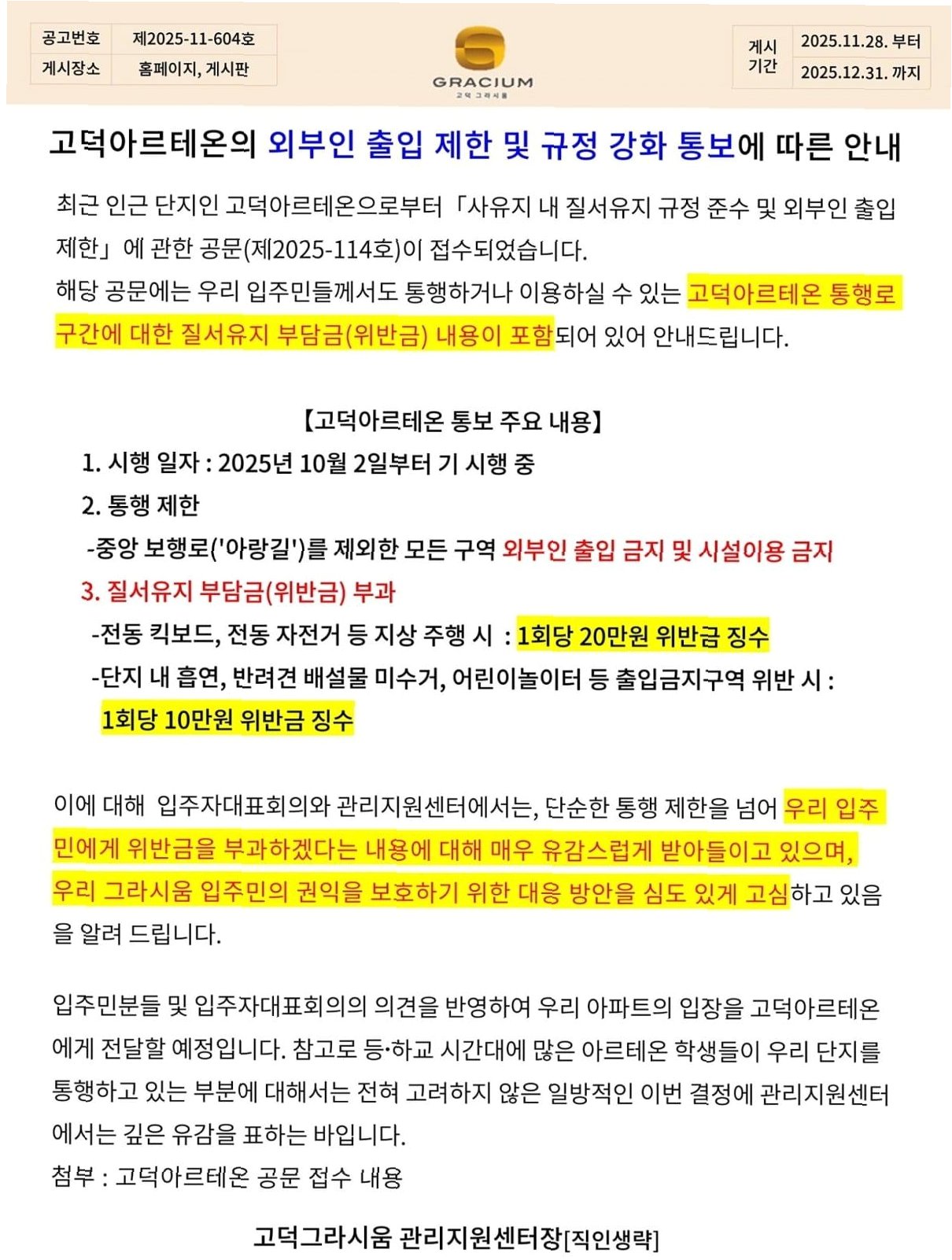 | 공고번호 | 제2025-11-604호 |
|---|---|
| 게시장소 | 홈페이지, 게시판 |

GRACIUM
고덕 그라시움

| 게시 기간 | 2025.11.28. 부터 |
|---|---|
| | 2025.12.31. 까지 |

고덕아르테온의 외부인 출입 제한 및 규정 강화 통보에 따른 안내

최근 인근 단지인 고덕아르테온으로부터 「사유지 내 질서유지 규정 준수 및 외부인 출입 제한」에 관한 공문(제2025-114호)이 접수되었습니다.
해당 공문에는 우리 입주민들께서도 통행하거나 이용하실 수 있는 고덕아르테온 통행로 구간에 대한 질서유지 부담금(위반금) 내용이 포함되어 있어 안내드립니다.

【고덕아르테온 통보 주요 내용】
1. 시행 일자 : 2025년 10월 2일부터 기 시행 중
2. 통행 제한
-중앙 보행로('아랑길')를 제외한 모든 구역 외부인 출입 금지 및 시설이용 금지
3. 질서유지 부담금(위반금) 부과
-전동 킥보드, 전동 자전거 등 지상 주행 시 : 1회당 20만원 위반금 징수
-단지 내 흡연, 반려견 배설물 미수거, 어린이놀이터 등 출입금지구역 위반 시 : 1회당 10만원 위반금 징수

이에 대해 입주자대표회의와 관리지원센터에서는, 단순한 통행 제한을 넘어 우리 입주민에게 위반금을 부과하겠다는 내용에 대해 매우 유감스럽게 받아들이고 있으며, 우리 그라시움 입주민의 권익을 보호하기 위한 대응 방안을 심도 있게 고심하고 있음을 알려 드립니다.

입주민분들 및 입주자대표회의의 의견을 반영하여 우리 아파트의 입장을 고덕아르테온에게 전달할 예정입니다. 참고로 등·하교 시간대에 많은 아르테온 학생들이 우리 단지를 통행하고 있는 부분에 대해서는 전혀 고려하지 않은 일방적인 이번 결정에 관리지원센터에서는 깊은 유감을 표하는 바입니다.
첨부 : 고덕아르테온 공문 접수 내용

고덕그라시움 관리지원센터장[직인생략]